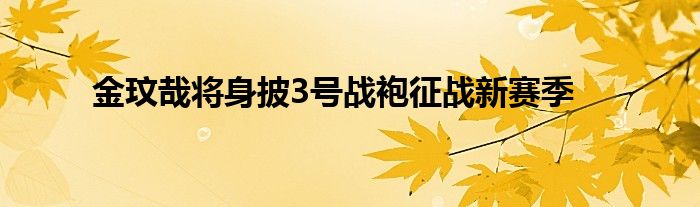 金玟哉将身披3号战袍征战新赛季